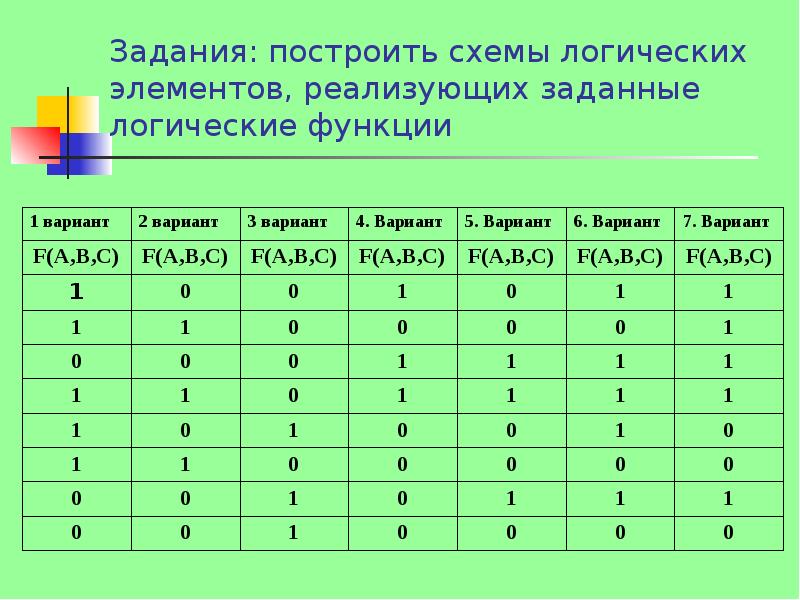 Задания: построить схемы логических элементов, реализующих заданные логические функции

| 1 вариант | 2 вариант | 3 вариант | 4. Вариант | 5. Вариант | 6. Вариант | 7. Вариант |
|---|---|---|---|---|---|---|
| F(A,B,C) | F(A,B,C) | F(A,B,C) | F(A,B,C) | F(A,B,C) | F(A,B,C) | F(A,B,C) |
| 1 | 0 | 0 | 1 | 0 | 1 | 1 |
| 1 | 1 | 0 | 0 | 0 | 0 | 1 |
| 0 | 0 | 0 | 1 | 1 | 1 | 1 |
| 1 | 1 | 0 | 1 | 1 | 1 | 1 |
| 1 | 0 | 1 | 0 | 0 | 1 | 0 |
| 1 | 1 | 0 | 0 | 0 | 0 | 0 |
| 0 | 0 | 1 | 0 | 1 | 1 | 1 |
| 0 | 0 | 1 | 0 | 0 | 0 | 0 |